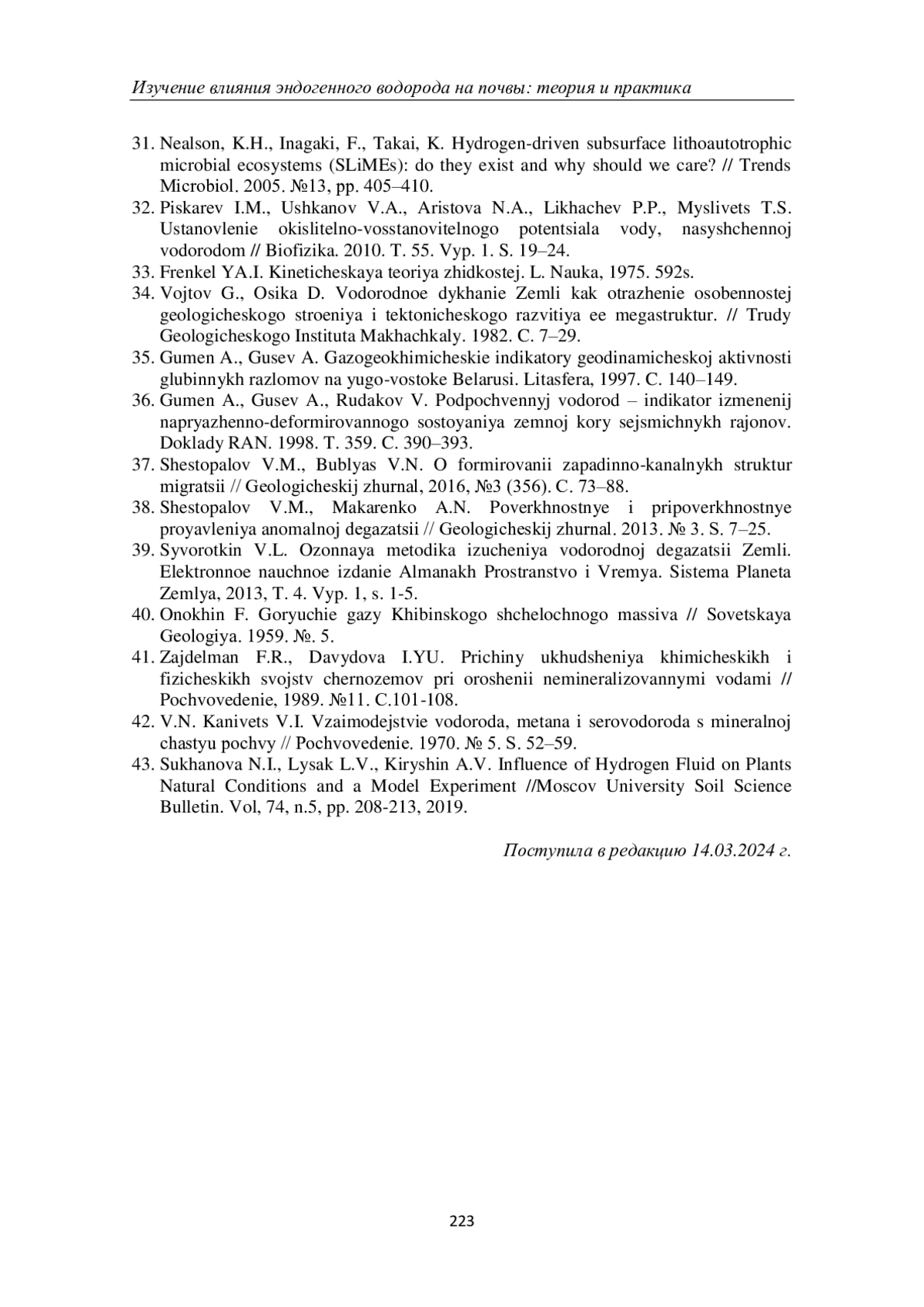 Изучение влияния эндогенного водорода на почвы: теория и практика

31. Nealson, K.H., Inagaki, F., Takai, K. Hydrogen-driven subsurface lithoautotrophic microbial ecosystems (SLiMEs): do they exist and why should we care? // Trends Microbiol. 2005. №13, pp. 405–410.
32. Piskarev I.M., Ushkanov V.A., Aristova N.A., Likhachev P.P., Myslivets T.S. Ustanovlenie okislitelno-vosstanovitelnogo potentsiala vody, nasyshchennoj vodorodom // Biofizika. 2010. T. 55. Vyp. 1. S. 19–24.
33. Frenkel YA.I. Kineticheskaya teoriya zhidkostej. L. Nauka, 1975. 592s.
34. Vojtov G., Osika D. Vodorodnoe dykhanie Zemli kak otrazhenie osobennostej geologicheskogo stroeniya i tektonicheskogo razvitiya ee megastruktur. // Trudy Geologicheskogo Instituta Makhachkaly. 1982. C. 7–29.
35. Gumen A., Gusev A. Gazogeokhimicheskie indikatory geodinamicheskoj aktivnosti glubinnykh razlomov na yugo-vostoke Belarusi. Litasfera, 1997. C. 140–149.
36. Gumen A., Gusev A., Rudakov V. Podpochvennyj vodorod – indikator izmenenij napryazhenno-deformirovannogo sostoyaniya zemnoj kory sejsmichnykh rajonov. Doklady RAN. 1998. T. 359. C. 390–393.
37. Shestopalov V.M., Bublyas V.N. O formirovanii zapadinno-kanalnykh struktur migratsii // Geologicheskij zhurnal, 2016, №3 (356). C. 73–88.
38. Shestopalov V.M., Makarenko A.N. Poverkhnostnye i pripoverkhnostnye proyavleniya anomalnoj degazatsii // Geologicheskij zhurnal. 2013. № 3. S. 7–25.
39. Syvorotkin V.L. Ozonnaya metodika izucheniya vodorodnoj degazatsii Zemli. Elektronnoe nauchnoe izdanie Almanakh Prostranstvo i Vremya. Sistema Planeta Zemlya, 2013, T. 4. Vyp. 1, s. 1-5.
40. Onokhin F. Goryuchie gazy Khibinskogo shchelochnogo massiva // Sovetskaya Geologiya. 1959. №. 5.
41. Zajdelman F.R., Davydova I.YU. Prichiny ukhudsheniya khimicheskikh i fizicheskikh svojstv chernozemov pri oroshenii nemineralizovannymi vodami // Pochvovedenie, 1989. №11. C.101-108.
42. V.N. Kanivets V.I. Vzaimodejstvie vodoroda, metana i serovodoroda s mineralnoj chastyu pochvy // Pochvovedenie. 1970. № 5. S. 52–59.
43. Sukhanova N.I., Lysak L.V., Kiryshin A.V. Influence of Hydrogen Fluid on Plants Natural Conditions and a Model Experiment //Moscov University Soil Science Bulletin. Vol, 74, n.5, pp. 208-213, 2019.

Поступила в редакцию 14.03.2024 г.

223